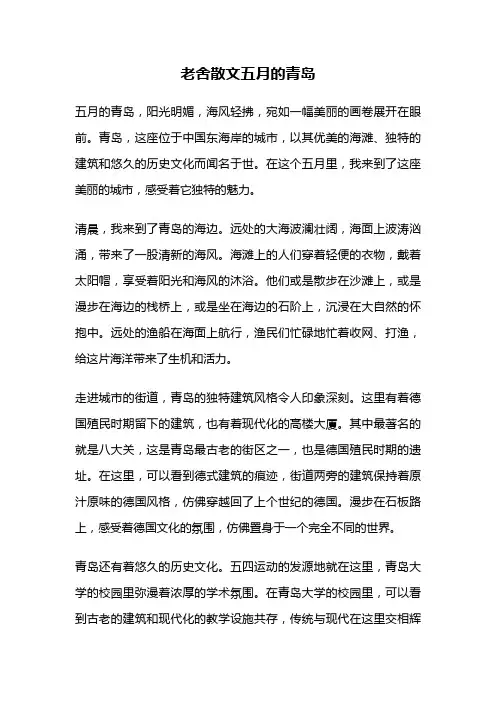 老舍散文五月的青岛

五月的青岛，阳光明媚，海风轻拂，宛如一幅美丽的画卷展开在眼前。青岛，这座位于中国东海岸的城市，以其优美的海滩、独特的建筑和悠久的历史文化而闻名于世。在这个五月里，我来到了这座美丽的城市，感受着它独特的魅力。

清晨，我来到了青岛的海边。远处的大海波澜壮阔，海面上波涛汹涌，带来了一股清新的海风。海滩上的人们穿着轻便的衣物，戴着太阳帽，享受着阳光和海风的沐浴。他们或是散步在沙滩上，或是漫步在海边的栈桥上，或是坐在海边的石阶上，沉浸在大自然的怀抱中。远处的渔船在海面上航行，渔民们忙碌地忙着收网、打渔，给这片海洋带来了生机和活力。

走进城市的街道，青岛的独特建筑风格令人印象深刻。这里有着德国殖民时期留下的建筑，也有着现代化的高楼大厦。其中最著名的就是八大关，这是青岛最古老的街区之一，也是德国殖民时期的遗址。在这里，可以看到德式建筑的痕迹，街道两旁的建筑保持着原汁原味的德国风格，仿佛穿越回了上个世纪的德国。漫步在石板路上，感受着德国文化的氛围，仿佛置身于一个完全不同的世界。

青岛还有着悠久的历史文化。五四运动的发源地就在这里，青岛大学的校园里弥漫着浓厚的学术氛围。在青岛大学的校园里，可以看到古老的建筑和现代化的教学设施共存，传统与现代在这里交相辉